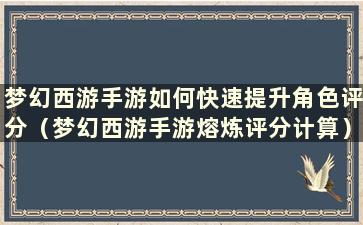 梦幻西游手游如何快速提升角色评分（梦幻西游手游熔炼评分计算）